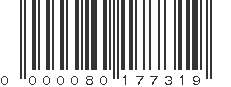 0 000080 177319